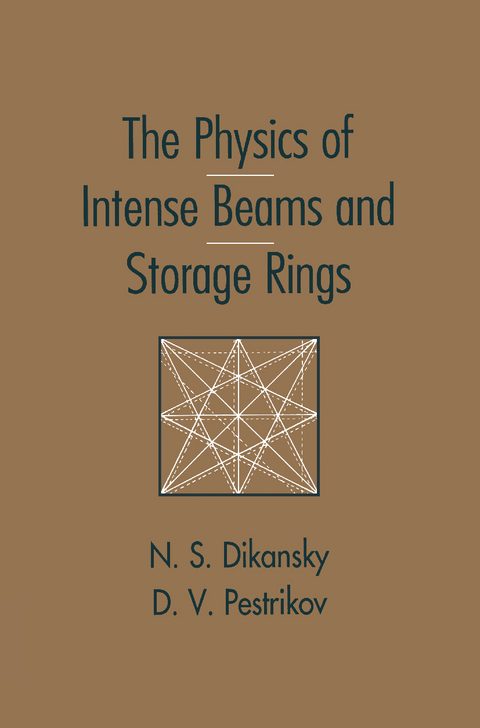 The Physics of
Intense Beams and
Storage Rings

N. S. Dikansky
D. V. Pestrikov